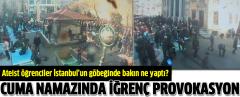 Ateist öğrenciler İstanbul'un göbeğinde bakın ne yaptı?

CUMA NAMAZINDA İĞRENÇ PROVOKASYON